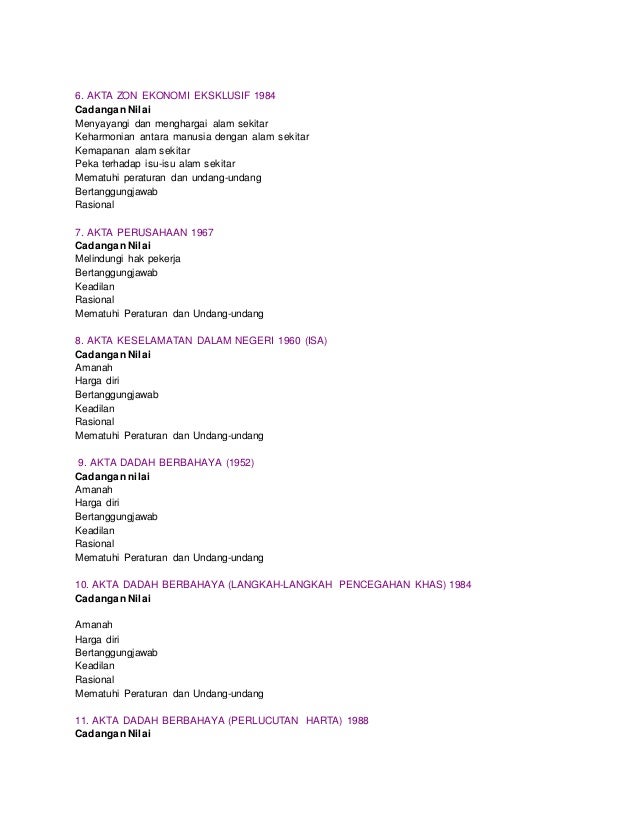 6. AKTA ZON EKONOMI EKSKLUSIF 1984
Cadangan Nilai
Menyayangi dan menghargai alam sekitar
Keharmonian antara manusia dengan alam sekitar
Kemapanan alam sekitar
Peka terhadap isu-isu alam sekitar
Mematuhi peraturan dan undang-undang
Bertanggungjawab
Rasional

7. AKTA PERUSAHAAN 1967
Cadangan Nilai
Melindungi hak pekerja
Bertanggungjawab
Keadilan
Rasional
Mematuhi Peraturan dan Undang-undang

8. AKTA KESELAMATAN DALAM NEGERI 1960 (ISA)
Cadangan Nilai
Amanah
Harga diri
Bertanggungjawab
Keadilan
Rasional
Mematuhi Peraturan dan Undang-undang

9. AKTA DADAH BERBAHAYA (1952)
Cadangan nilai
Amanah
Harga diri
Bertanggungjawab
Keadilan
Rasional
Mematuhi Peraturan dan Undang-undang

10. AKTA DADAH BERBAHAYA (LANGKAH-LANGKAH PENCEGAHAN KHAS) 1984
Cadangan Nilai

Amanah
Harga diri
Bertanggungjawab
Keadilan
Rasional
Mematuhi Peraturan dan Undang-undang

11. AKTA DADAH BERBAHAYA (PERLUCUTAN HARTA) 1988
Cadangan Nilai